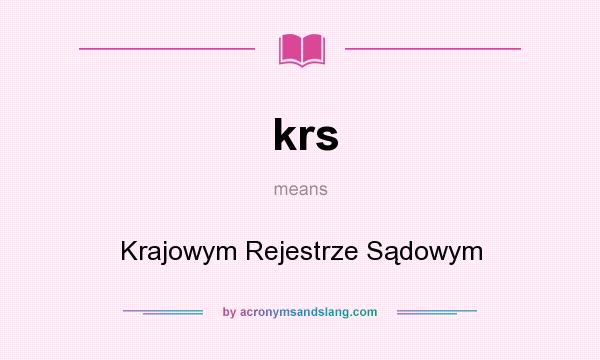 krs

means

Krajowym Rejestrze Sądowym

by acronymsandslang.com